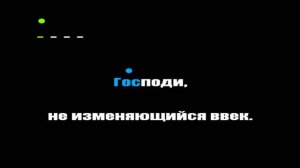 Господи,

не изменяющийся ввек.